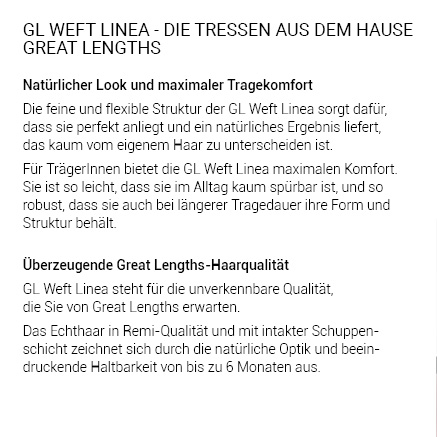 GL WEFT LINEA - DIE TRESSEN AUS DEM HAUSE GREAT LENGTHS

Natürlicher Look und maximaler Tragekomfort

Die feine und flexible Struktur der GL Weft Linea sorgt dafür, dass sie perfekt anliegt und ein natürliches Ergebnis liefert, das kaum vom eigenem Haar zu unterscheiden ist.

Für TrägerInnen bietet die GL Weft Linea maximalen Komfort. Sie ist so leicht, dass sie im Alltag kaum spürbar ist, und so robust, dass sie auch bei längerer Tragedauer ihre Form und Struktur behält.

Überzeugende Great Lengths-Haarqualität

GL Weft Linea steht für die unverkennbare Qualität, die Sie von Great Lengths erwarten.

Das Echthaar in Remi-Qualität und mit intakter Schuppenschicht zeichnet sich durch die natürliche Optik und beeindruckende Haltbarkeit von bis zu 6 Monaten aus.